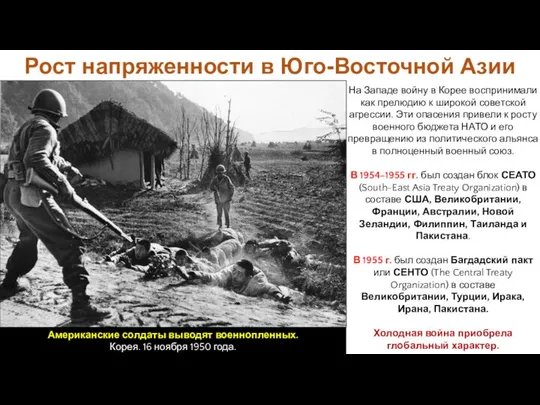 Рост напряженности в Юго-Восточной Азии

Американские солдаты выводят военнопленных. Корея. 16 ноября 1950 года.

На Западе войну в Корее воспринимали как прелюдию к широкой советской агрессии. Эти опасения привели к росту военного бюджета НАТО и его превращению из политического альянса в полноценный военный союз.

В 1954–1955 гг. был создан блок СЕАТО (South-East Asia Treaty Organization) в составе США, Великобритании, Франции, Австралии, Новой Зеландии, Филиппин, Таиланда и Пакистана.

В 1955 г. был создан Багдадский пакт или СЕНТО (The Central Treaty Organization) в составе Великобритании, Турции, Ирака, Ирана, Пакистана.

Холодная война приобрела глобальный характер.